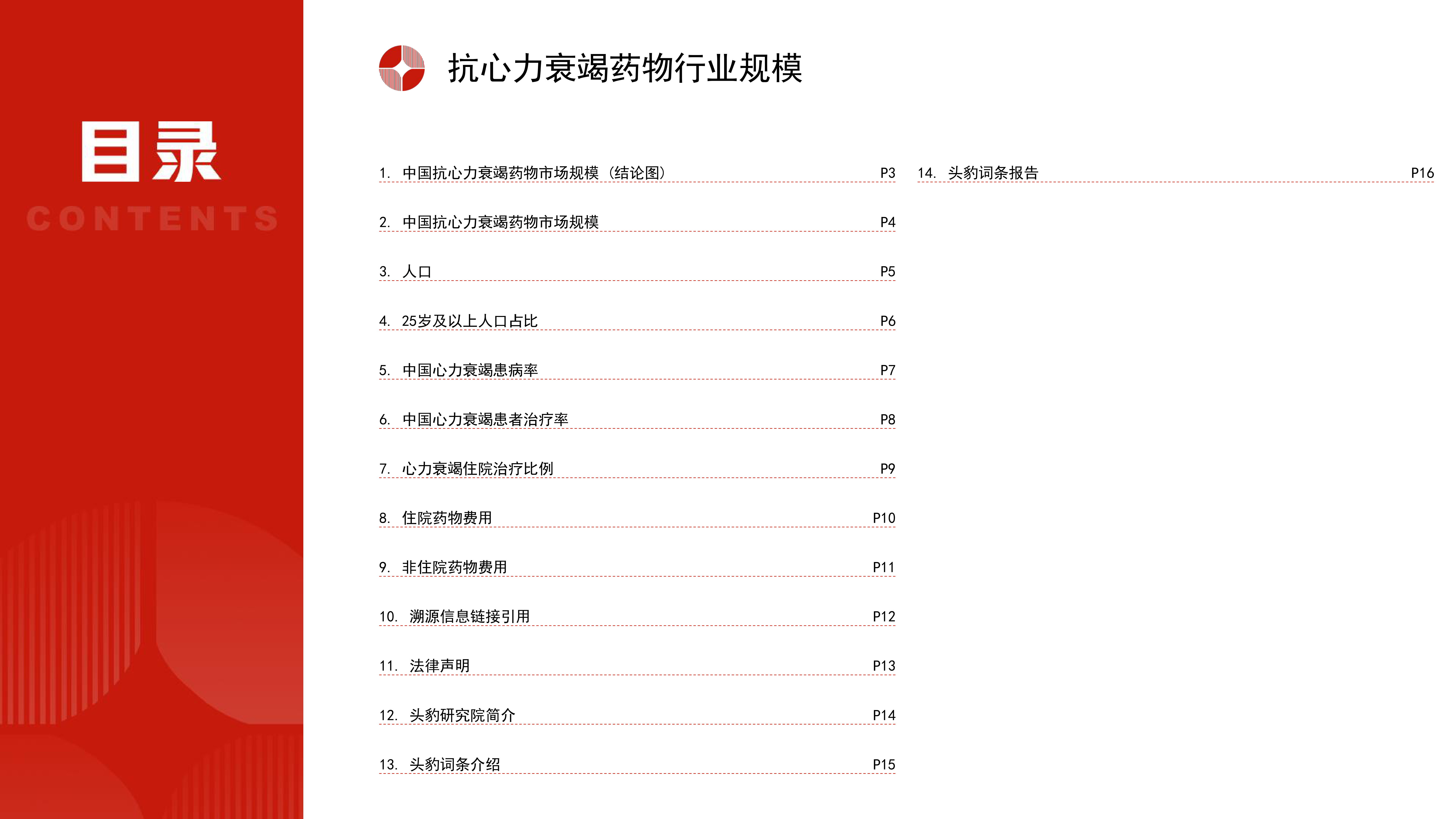 目录
CONTENTS

抗心力衰竭药物行业规模

1. 中国抗心力衰竭药物市场规模（结论图） P3
2. 中国抗心力衰竭药物市场规模 P4
3. 人口 P5
4. 25岁及以上人口占比 P6
5. 中国心力衰竭患病率 P7
6. 中国心力衰竭患者治疗率 P8
7. 心力衰竭住院治疗比例 P9
8. 住院药物费用 P10
9. 非住院药物费用 P11
10. 溯源信息链接引用 P12
11. 法律声明 P13
12. 头豹研究院简介 P14
13. 头豹词条介绍 P15

14. 头豹词条报告 P16